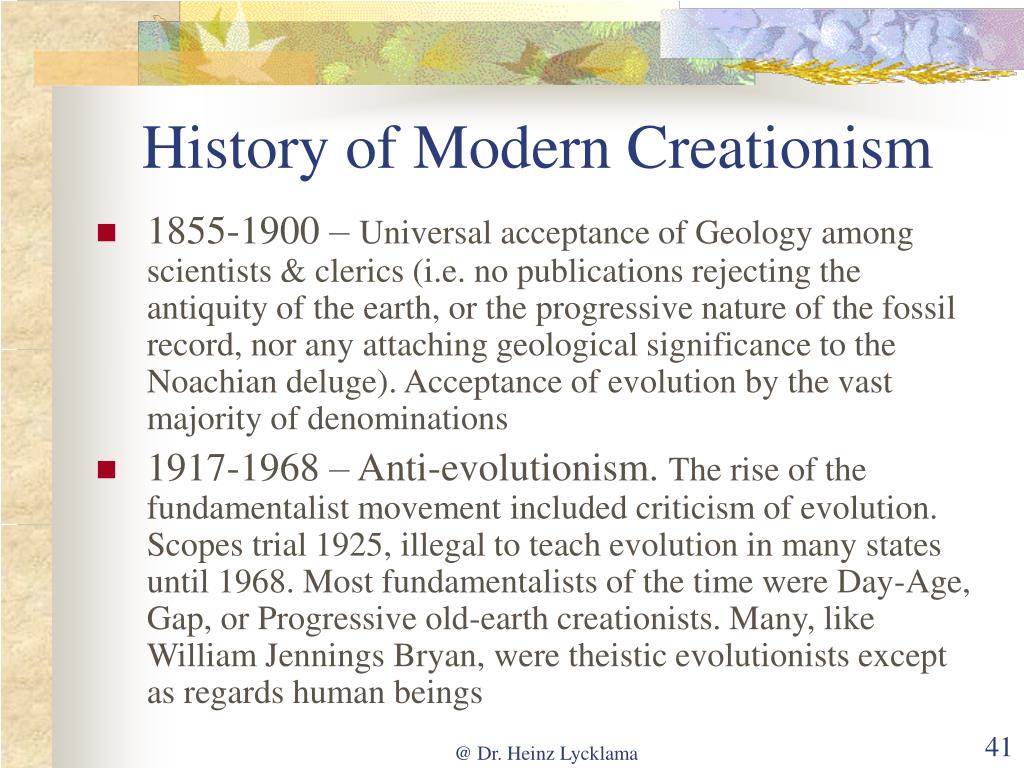 History of Modern Creationism

■ 1855-1900 – Universal acceptance of Geology among scientists & clerics (i.e. no publications rejecting the antiquity of the earth, or the progressive nature of the fossil record, nor any attaching geological significance to the Noachian deluge). Acceptance of evolution by the vast majority of denominations

■ 1917-1968 – Anti-evolutionism. The rise of the fundamentalist movement included criticism of evolution. Scopes trial 1925, illegal to teach evolution in many states until 1968. Most fundamentalists of the time were Day-Age, Gap, or Progressive old-earth creationists. Many, like William Jennings Bryan, were theistic evolutionists except as regards human beings

@ Dr. Heinz Lycklama

41